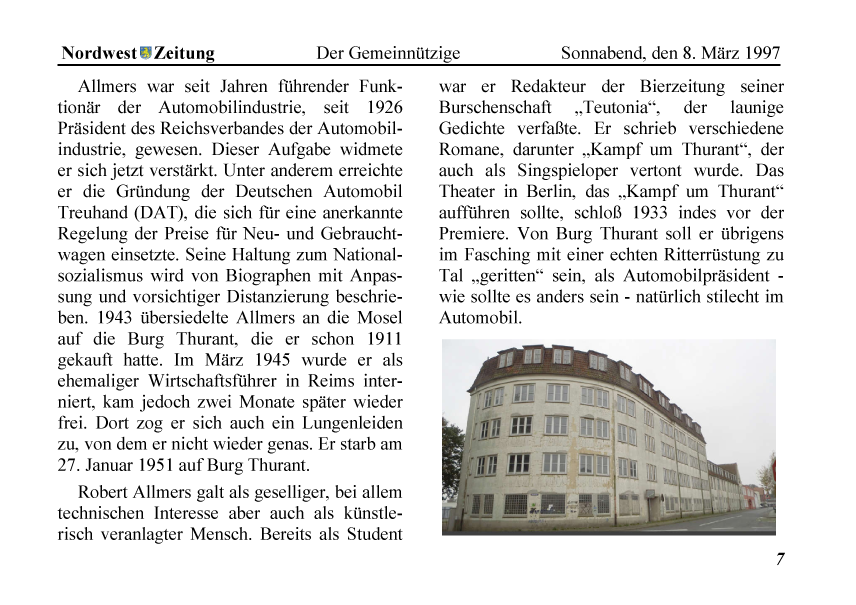 Nordwest Zeitung Der Gemeinnützige Sonnabend, den 8. März 1997

Allmers war seit Jahren führender Funktionär der Automobilindustrie, seit 1926 Präsident des Reichsverbandes der Automobilindustrie, gewesen. Dieser Aufgabe widmete er sich jetzt verstärkt. Unter anderem erreichte er die Gründung der Deutschen Automobil Treuhand (DAT), die sich für eine anerkannte Regelung der Preise für Neu- und Gebrauchtwagen einsetzte. Seine Haltung zum Nationalsozialismus wird von Biographen mit Anpassung und vorsichtiger Distanzierung beschrieben. 1943 übersiedelte Allmers an die Mosel auf die Burg Thurant, die er schon 1911 gekauft hatte. Im März 1945 wurde er als ehemaliger Wirtschaftsführer in Reims interniert, kam jedoch zwei Monate später wieder frei. Dort zog er sich auch ein Lungenleiden zu, von dem er nicht wieder genas. Er starb am 27. Januar 1951 auf Burg Thurant.

Robert Allmers galt als geselliger, bei allem technischen Interesse aber auch als künstlerisch veranlagter Mensch. Bereits als Student war er Redakteur der Bierzeitung seiner Burschenschaft „Teutonia“, der launige Gedichte verfaßte. Er schrieb verschiedene Romane, darunter „Kampf um Thurant“, der auch als Singspieloper vertont wurde. Das Theater in Berlin, das „Kampf um Thurant“ aufführen sollte, schloß 1933 indes vor der Premiere. Von Burg Thurant soll er übrigens im Fasching mit einer echten Ritterrüstung zu Tal „geritten“ sein, als Automobilpräsident - wie sollte es anders sein - natürlich stilecht im Automobil.

7